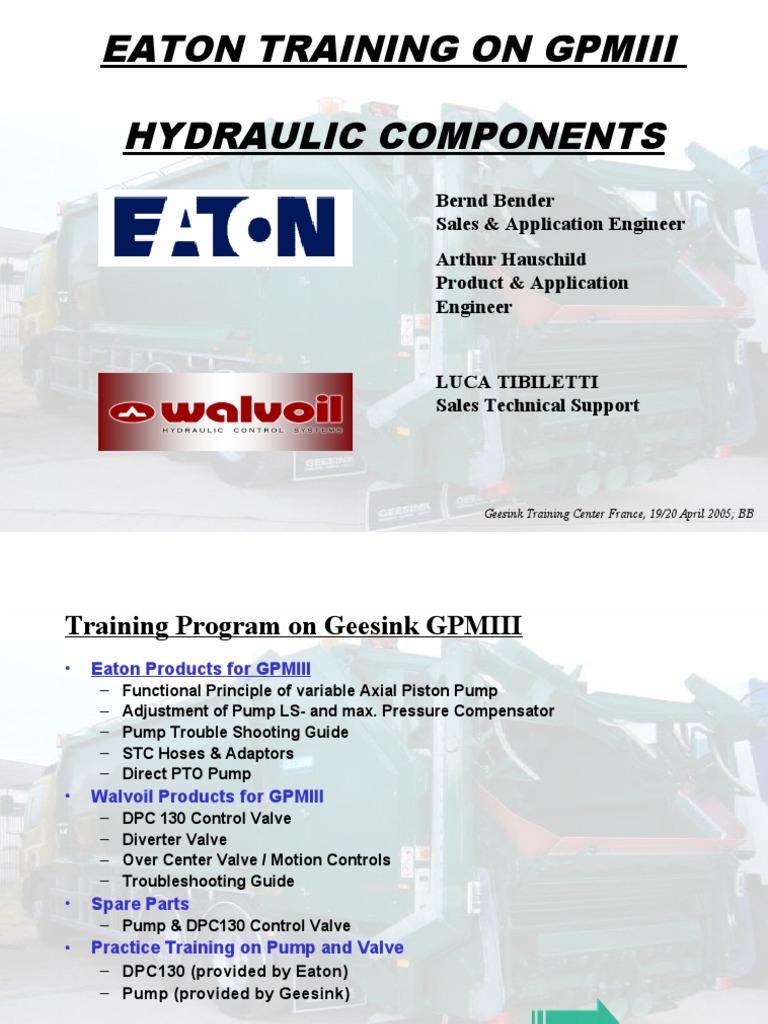 EATON TRAINING ON GPMIII

HYDRAULIC COMPONENTS

EATON

Bernd Bender
Sales & Application Engineer

Arthur Hauschild
Product & Application Engineer

walvoil
HYDRAULIC CONTROL SYSTEMS

LUCA TIBILETTI
Sales Technical Support

Geesink Training Center France, 19/20 April 2005; BB

Training Program on Geesink GPMIII

• Eaton Products for GPMIII
– Functional Principle of variable Axial Piston Pump
– Adjustment of Pump LS- and max. Pressure Compensator
– Pump Trouble Shooting Guide
– STC Hoses & Adaptors
– Direct PTO Pump
• Walvoil Products for GPMIII
– DPC 130 Control Valve
– Diverter Valve
– Over Center Valve / Motion Controls
– Troubleshooting Guide
• Spare Parts
– Pump & DPC130 Control Valve
• Practice Training on Pump and Valve
– DPC130 (provided by Eaton)
– Pump (provided by Geesink)